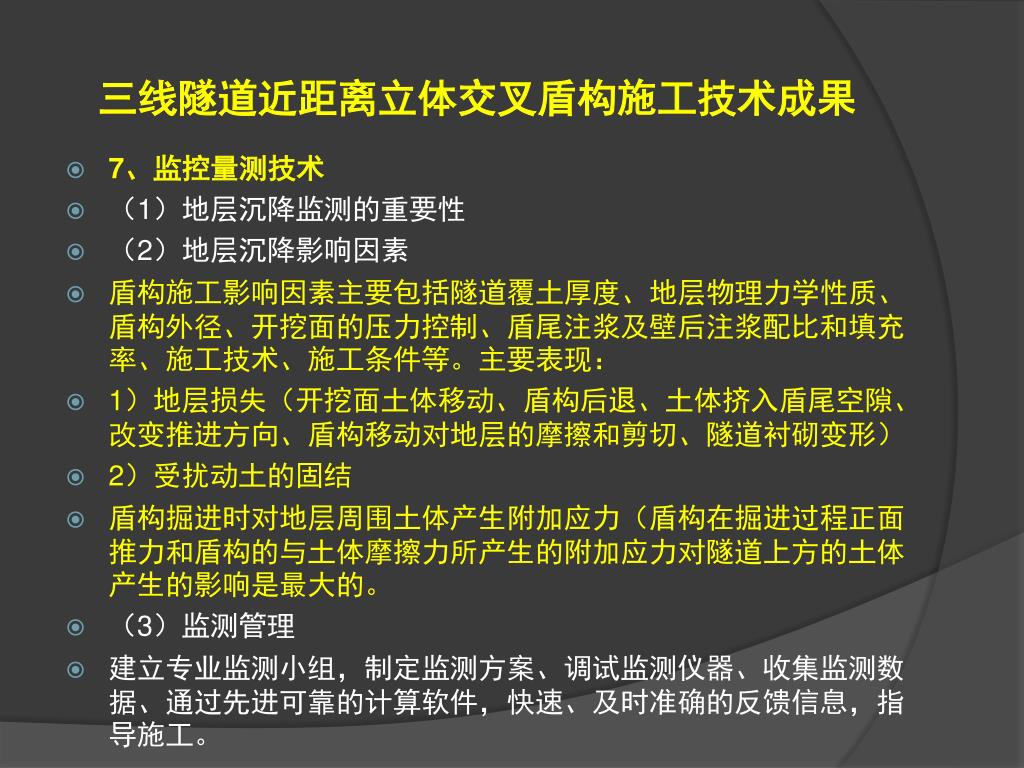 三线隧道近距离立体交叉盾构施工技术成果

7、监控量测技术

（1）地层沉降监测的重要性

（2）地层沉降影响因素

盾构施工影响因素主要包括隧道覆土厚度、地层物理力学性质、盾构外径、开挖面的压力控制、盾尾注浆及壁后注浆配比和填充率、施工技术、施工条件等。主要表现：

1）地层损失（开挖面土体移动、盾构后退、土体挤入盾尾空隙、改变推进方向、盾构移动对地层的摩擦和剪切、隧道衬砌变形）

2）受扰动土的固结

盾构掘进时对地层周围土体产生附加应力（盾构在掘进过程正面推力和盾构的与土体摩擦力所产生的附加应力对隧道上方的土体产生的影响是最大的。

（3）监测管理

建立专业监测小组，制定监测方案、调试监测仪器、收集监测数据、通过先进可靠的计算软件，快速、及时准确的反馈信息，指导施工。